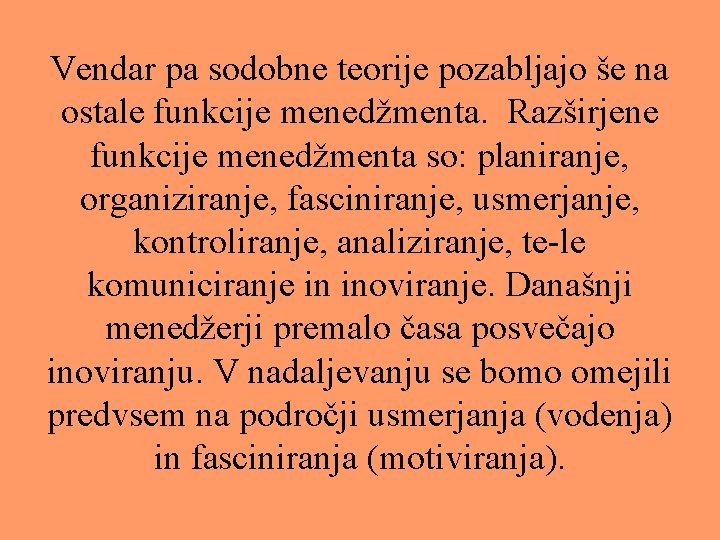 Vendar pa sodobne teorije pozabljajo še na ostale funkcije menedžmenta.  Razširjene funkcije menedžmenta so: planiranje, organiziranje, fasciniranje, usmerjanje, kontroliranje, analiziranje, te-le komuniciranje in inoviranje. Današnji menedžerji premalo časa posvečajo inoviranju. V nadaljevanju se bomo omejili predvsem na področji usmerjanja (vodenja) in fasciniranja (motiviranja).